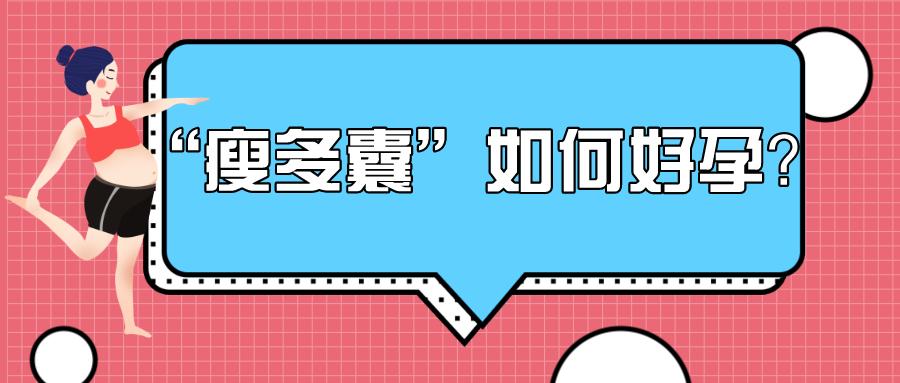 “瘦多囊”如何好孕?